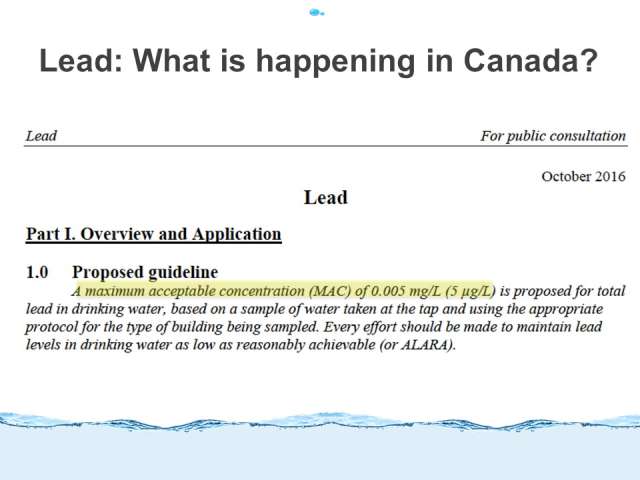 Lead: What is happening in Canada?

Lead

For public consultation

October 2016

Lead

Part I. Overview and Application

1.0 Proposed guideline

A maximum acceptable concentration (MAC) of 0.005 mg/L (5 μg/L) is proposed for total lead in drinking water, based on a sample of water taken at the tap and using the appropriate protocol for the type of building being sampled. Every effort should be made to maintain lead levels in drinking water as low as reasonably achievable (or ALARA).